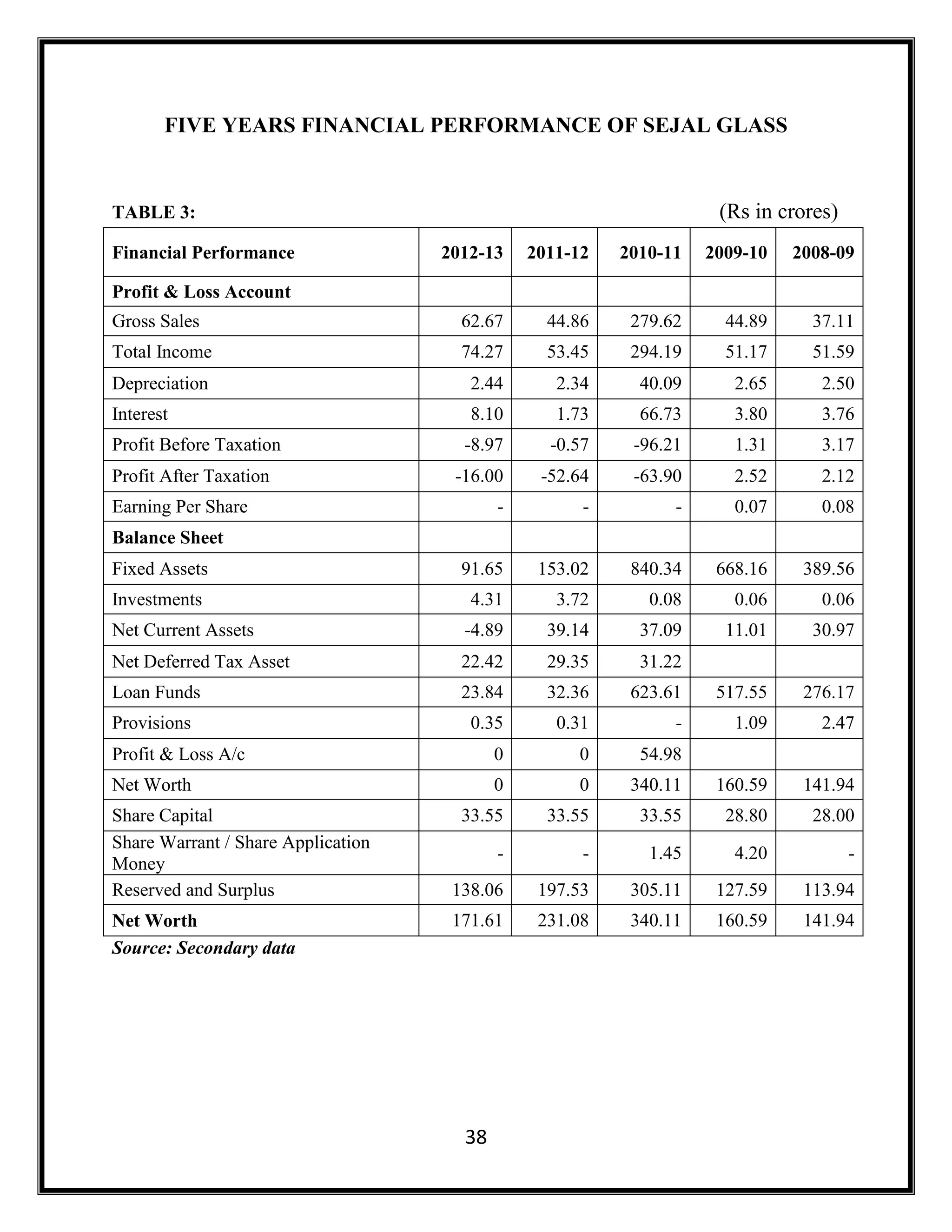 FIVE YEARS FINANCIAL PERFORMANCE OF SEJAL GLASS

TABLE 3: (Rs in crores)

| Financial Performance | 2012-13 | 2011-12 | 2010-11 | 2009-10 | 2008-09 |
|---|---|---|---|---|---|
| Profit & Loss Account | | | | | |
| Gross Sales | 62.67 | 44.86 | 279.62 | 44.89 | 37.11 |
| Total Income | 74.27 | 53.45 | 294.19 | 51.17 | 51.59 |
| Depreciation | 2.44 | 2.34 | 40.09 | 2.65 | 2.50 |
| Interest | 8.10 | 1.73 | 66.73 | 3.80 | 3.76 |
| Profit Before Taxation | -8.97 | -0.57 | -96.21 | 1.31 | 3.17 |
| Profit After Taxation | -16.00 | -52.64 | -63.90 | 2.52 | 2.12 |
| Earning Per Share | - | - | - | 0.07 | 0.08 |
| Balance Sheet | | | | | |
| Fixed Assets | 91.65 | 153.02 | 840.34 | 668.16 | 389.56 |
| Investments | 4.31 | 3.72 | 0.08 | 0.06 | 0.06 |
| Net Current Assets | -4.89 | 39.14 | 37.09 | 11.01 | 30.97 |
| Net Deferred Tax Asset | 22.42 | 29.35 | 31.22 | | |
| Loan Funds | 23.84 | 32.36 | 623.61 | 517.55 | 276.17 |
| Provisions | 0.35 | 0.31 | - | 1.09 | 2.47 |
| Profit & Loss A/c | 0 | 0 | 54.98 | | |
| Net Worth | 0 | 0 | 340.11 | 160.59 | 141.94 |
| Share Capital | 33.55 | 33.55 | 33.55 | 28.80 | 28.00 |
| Share Warrant / Share Application Money | - | - | 1.45 | 4.20 | - |
| Reserved and Surplus | 138.06 | 197.53 | 305.11 | 127.59 | 113.94 |
| Net Worth | 171.61 | 231.08 | 340.11 | 160.59 | 141.94 |

Source: Secondary data

38